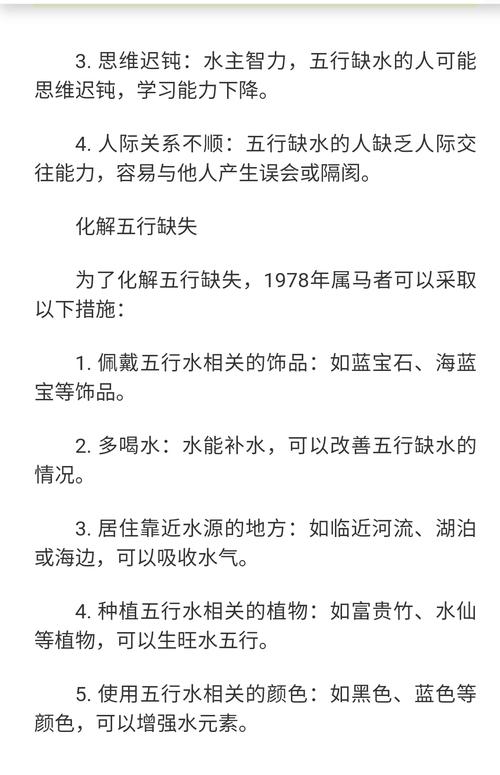 3. 思维迟钝：水主智力，五行缺水的人可能思维迟钝，学习能力下降。

4. 人际关系不顺：五行缺水的人缺乏人际交往能力，容易与他人产生误会或隔阂。

化解五行缺失

为了化解五行缺失，1978年属马者可以采取以下措施：

1. 佩戴五行水相关的饰品：如蓝宝石、海蓝宝等饰品。

2. 多喝水：水能补水，可以改善五行缺水的情况。

3. 居住靠近水源的地方：如临近河流、湖泊或海边，可以吸收水气。

4. 种植五行水相关的植物：如富贵竹、水仙等植物，可以生旺水五行。

5. 使用五行水相关的颜色：如黑色、蓝色等颜色，可以增强水元素。